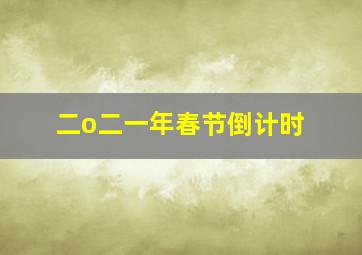 二o二一年春节倒计时